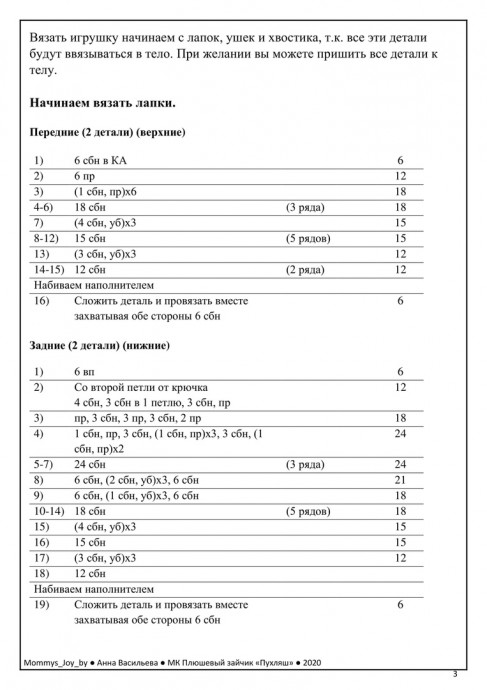 Вязать игрушку начинаем с лапок, ушек и хвостика, т.к. все эти детали будут ввязываться в тело. При желании вы можете пришить все детали к телу.

**Начинаем вязать лапки.**

**Передние (2 детали) (верхние)**

| | | | |
|---|---|---|---|
| 1) | 6 сбн в КА | | 6 |
| 2) | 6 пр | | 12 |
| 3) | (1 сбн, пр)х6 | | 18 |
| 4-6) | 18 сбн | (3 ряда) | 18 |
| 7) | (4 сбн, уб)х3 | | 15 |
| 8-12) | 15 сбн | (5 рядов) | 15 |
| 13) | (3 сбн, уб)х3 | | 12 |
| 14-15) | 12 сбн | (2 ряда) | 12 |
| Набиваем наполнителем | | | |
| 16) | Сложить деталь и провязать вместе захватывая обе стороны 6 сбн | | 6 |

**Задние (2 детали) (нижние)**

| | | | |
|---|---|---|---|
| 1) | 6 вп | | 6 |
| 2) | Со второй петли от крючка 4 сбн, 3 сбн в 1 петлю, 3 сбн, пр | | 12 |
| 3) | пр, 3 сбн, 3 пр, 3 сбн, 2 пр | | 18 |
| 4) | 1 сбн, пр, 3 сбн, (1 сбн, пр)х3, 3 сбн, (1 сбн, пр)х2 | | 24 |
| 5-7) | 24 сбн | (3 ряда) | 24 |
| 8) | 6 сбн, (2 сбн, уб)х3, 6 сбн | | 21 |
| 9) | 6 сбн, (1 сбн, уб)х3, 6 сбн | | 18 |
| 10-14) | 18 сбн | (5 рядов) | 18 |
| 15) | (4 сбн, уб)х3 | | 15 |
| 16) | 15 сбн | | 15 |
| 17) | (3 сбн, уб)х3 | | 12 |
| 18) | 12 сбн | | |
| Набиваем наполнителем | | | |
| 19) | Сложить деталь и провязать вместе захватывая обе стороны 6 сбн | | 6 |

Mommys_Joy_by ● Анна Васильева ● МК Плюшевый зайчик «Пухляш» ● 2020

3